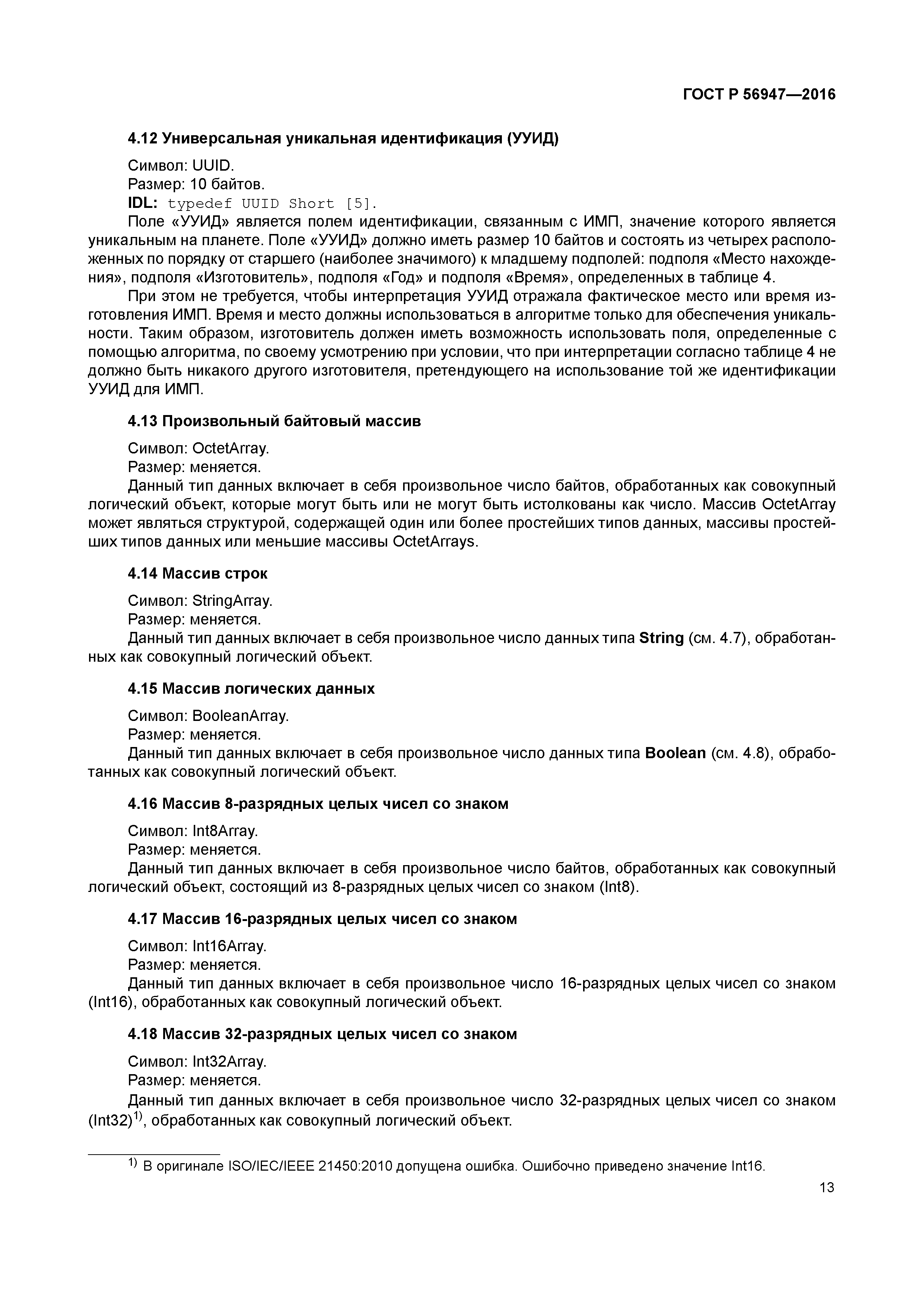 ГОСТ Р 56947—2016

4.12 Универсальная уникальная идентификация (УУИД)

Символ: UUID.
Размер: 10 байтов.
IDL: typedef UUID Short [5].
Поле «УУИД» является полем идентификации, связанным с ИМП, значение которого является уникальным на планете. Поле «УУИД» должно иметь размер 10 байтов и состоять из четырех расположенных по порядку от старшего (наиболее значимого) к младшему подполей: подполя «Место нахождения», подполя «Изготовитель», подполя «Год» и подполя «Время», определенных в таблице 4.
При этом не требуется, чтобы интерпретация УУИД отражала фактическое место или время изготовления ИМП. Время и место должны использоваться в алгоритме только для обеспечения уникальности. Таким образом, изготовитель должен иметь возможность использовать поля, определенные с помощью алгоритма, по своему усмотрению при условии, что при интерпретации согласно таблице 4 не должно быть никакого другого изготовителя, претендующего на использование той же идентификации УУИД для ИМП.

4.13 Произвольный байтовый массив

Символ: OctetArray.
Размер: меняется.
Данный тип данных включает в себя произвольное число байтов, обработанных как совокупный логический объект, которые могут быть или не могут быть истолкованы как число. Массив OctetArray может являться структурой, содержащей один или более простейших типов данных, массивы простейших типов данных или меньшие массивы OctetArrays.

4.14 Массив строк

Символ: StringArray.
Размер: меняется.
Данный тип данных включает в себя произвольное число данных типа String (см. 4.7), обработанных как совокупный логический объект.

4.15 Массив логических данных

Символ: BooleanArray.
Размер: меняется.
Данный тип данных включает в себя произвольное число данных типа Boolean (см. 4.8), обработанных как совокупный логический объект.

4.16 Массив 8-разрядных целых чисел со знаком

Символ: Int8Array.
Размер: меняется.
Данный тип данных включает в себя произвольное число байтов, обработанных как совокупный логический объект, состоящий из 8-разрядных целых чисел со знаком (Int8).

4.17 Массив 16-разрядных целых чисел со знаком

Символ: Int16Array.
Размер: меняется.
Данный тип данных включает в себя произвольное число 16-разрядных целых чисел со знаком (Int16), обработанных как совокупный логический объект.

4.18 Массив 32-разрядных целых чисел со знаком

Символ: Int32Array.
Размер: меняется.
Данный тип данных включает в себя произвольное число 32-разрядных целых чисел со знаком (Int32)$^{1)}$, обработанных как совокупный логический объект.

$^{1)}$ В оригинале ISO/IEC/IEEE 21450:2010 допущена ошибка. Ошибочно приведено значение Int16.

13